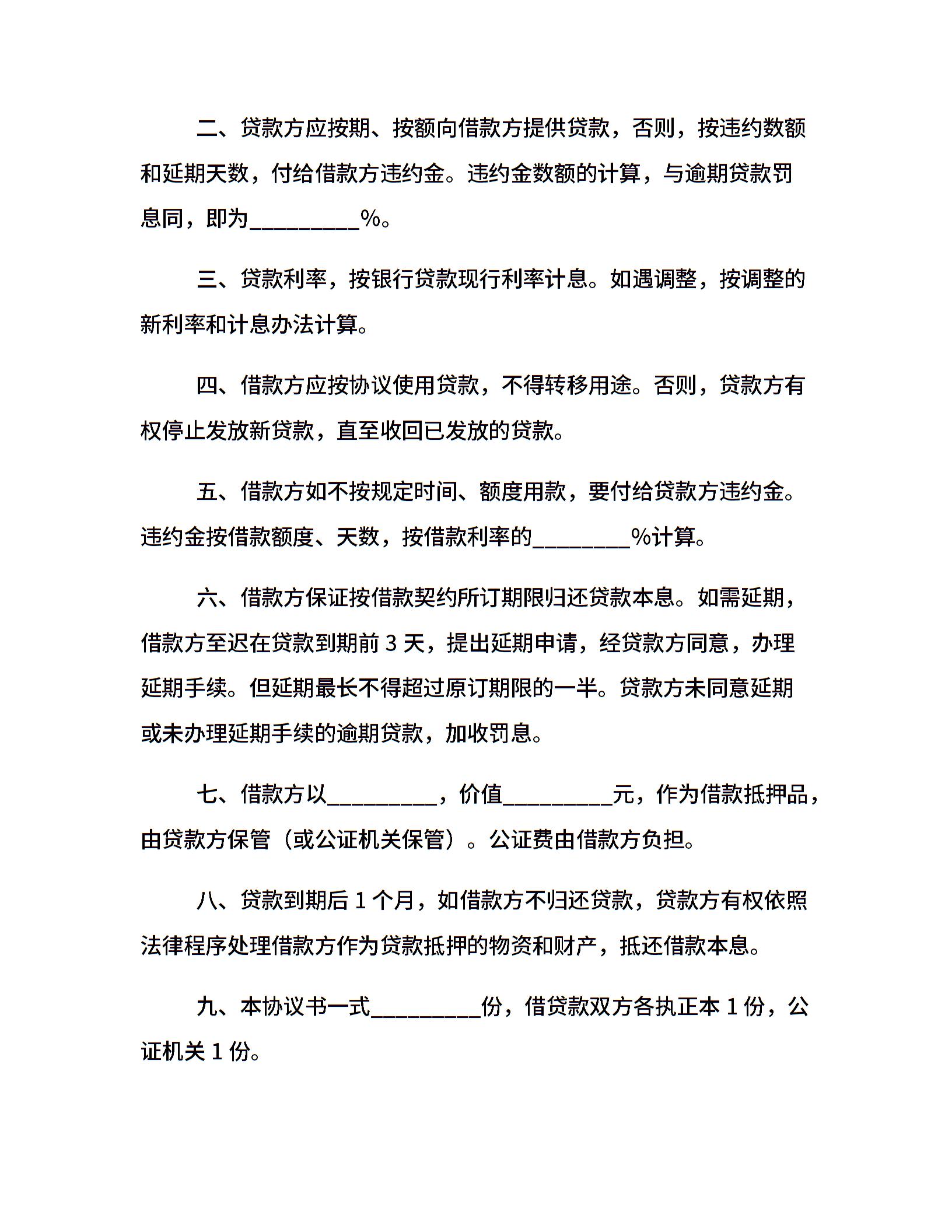 二、贷款方应按期、按额向借款方提供贷款，否则，按违约数额和延期天数，付给借款方违约金。违约金数额的计算，与逾期贷款罚息同，即为__________%。

三、贷款利率，按银行贷款现行利率计息。如遇调整，按调整的新利率和计息办法计算。

四、借款方应按协议使用贷款，不得转移用途。否则，贷款方有权停止发放新贷款，直至收回已发放的贷款。

五、借款方如不按规定时间、额度用款，要付给贷款方违约金。违约金按借款额度、天数，按借款利率的_________%计算。

六、借款方保证按借款契约所订期限归还贷款本息。如需延期，借款方至迟在贷款到期前 3 天，提出延期申请，经贷款方同意，办理延期手续。但延期最长不得超过原订期限的一半。贷款方未同意延期或未办理延期手续的逾期贷款，加收罚息。

七、借款方以__________，价值__________元，作为借款抵押品，由贷款方保管（或公证机关保管）。公证费由借款方负担。

八、贷款到期后 1 个月，如借款方不归还贷款，贷款方有权依照法律程序处理借款方作为贷款抵押的物资和财产，抵还借款本息。

九、本协议书一式__________份，借贷款双方各执正本 1 份，公证机关 1 份。